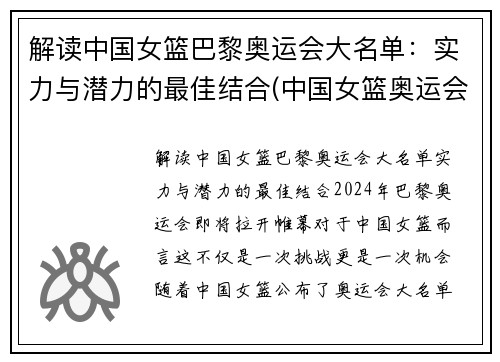 解读中国女篮巴黎奥运会大名单：实力与潜力的最佳结合(中国女篮奥运会

解读中国女篮巴黎奥运会大名单实力与潜力的最佳结合2024年巴黎奥运会即将拉开帷幕对于中国女篮而言这不仅是一次挑战更是一次机会随着中国女篮公布了奥运会大名单